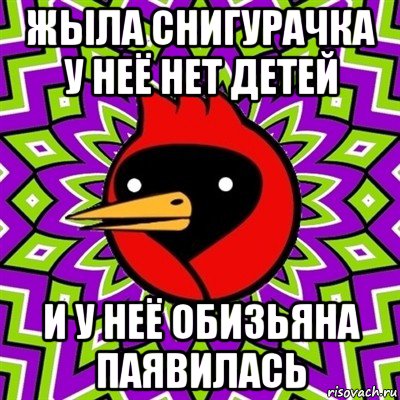 ЖЫЛА СНИГУРАЧКА
У НЕЁ НЕТ ДЕТЕЙ

И У НЕЁ ОБИЗЬЯНА
ПАЯВИЛАСЬ

risovach.ru